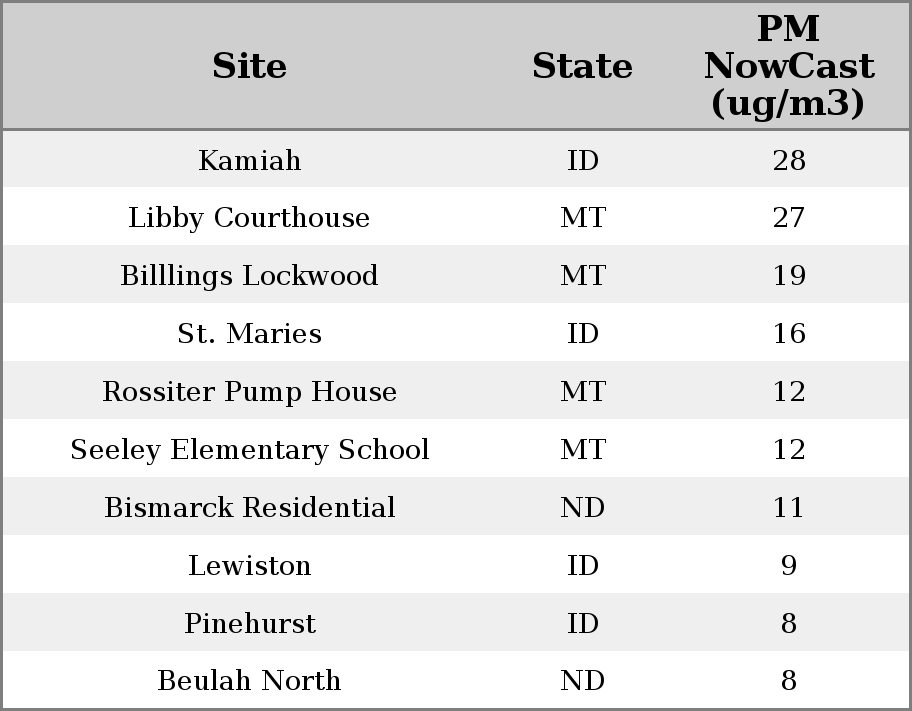 | Site | State | PM NowCast (ug/m3) |
|---|---|---|
| Kamiah | ID | 28 |
| Libby Courthouse | MT | 27 |
| Billlings Lockwood | MT | 19 |
| St. Maries | ID | 16 |
| Rossiter Pump House | MT | 12 |
| Seeley Elementary School | MT | 12 |
| Bismarck Residential | ND | 11 |
| Lewiston | ID | 9 |
| Pinehurst | ID | 8 |
| Beulah North | ND | 8 |